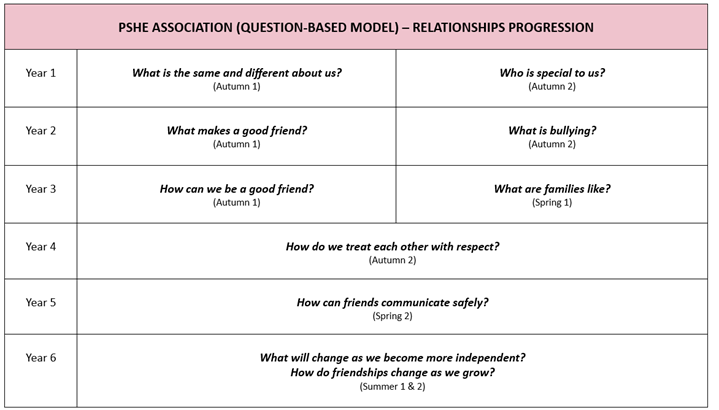 | PSHE ASSOCIATION (QUESTION-BASED MODEL) – RELATIONSHIPS PROGRESSION | | |
|---|---|---|
| Year 1 | What is the same and different about us? (Autumn 1) | Who is special to us? (Autumn 2) |
| Year 2 | What makes a good friend? (Autumn 1) | What is bullying? (Autumn 2) |
| Year 3 | How can we be a good friend? (Autumn 1) | What are families like? (Spring 1) |
| Year 4 | How do we treat each other with respect? (Autumn 2) | |
| Year 5 | How can friends communicate safely? (Spring 2) | |
| Year 6 | What will change as we become more independent? How do friendships change as we grow? (Summer 1 & 2) | |